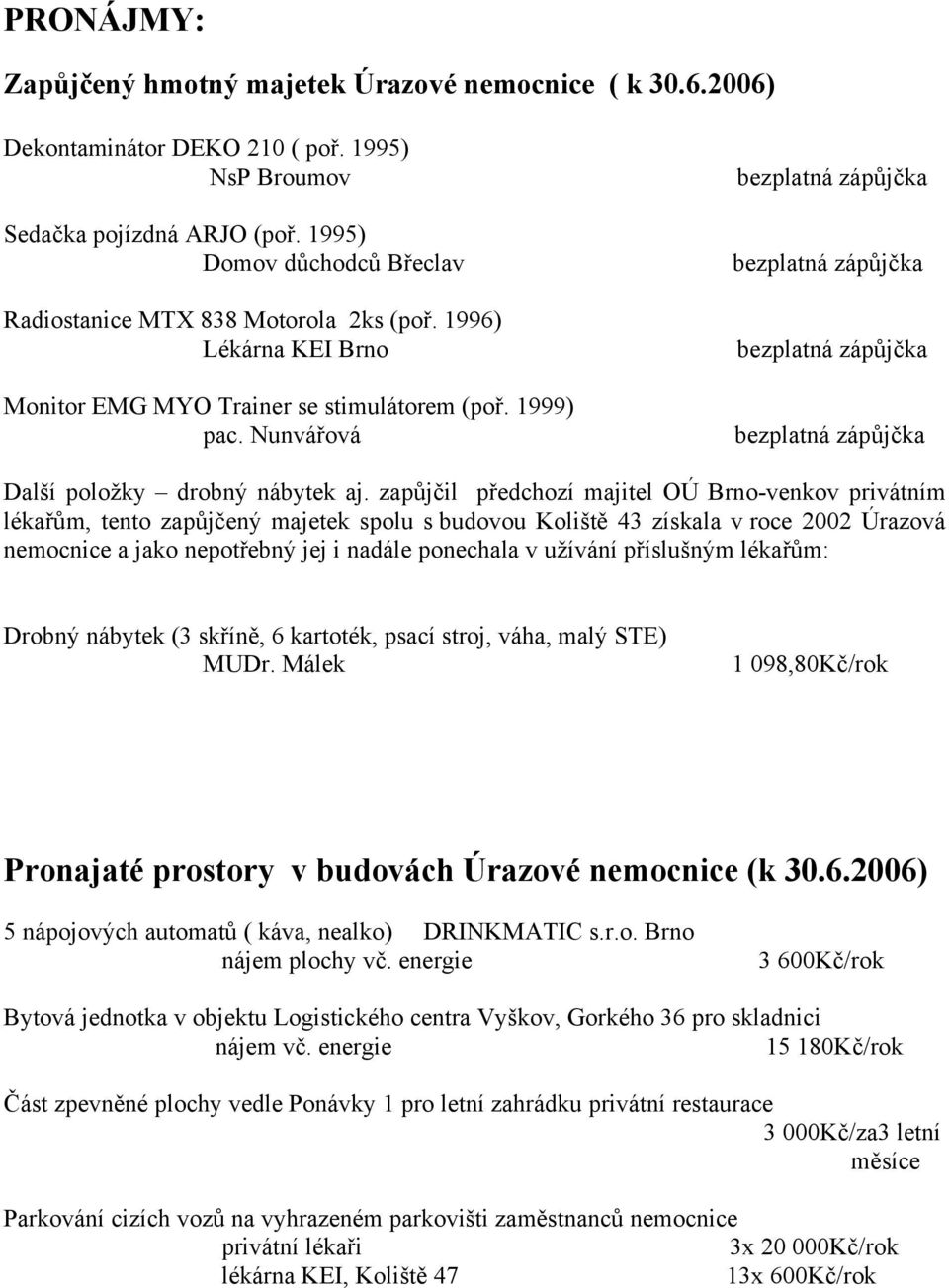 PRONÁJMY:

Zapůjčený hmotný majetek Úrazové nemocnice ( k 30.6.2006)

Dekontaminátor DEKO 210 ( poř. 1995)
NsP Broumov bezplatná zápůjčka

Sedačka pojízdná ARJO (poř. 1995)
Domov důchodců Břeclav bezplatná zápůjčka

Radiostanice MTX 838 Motorola 2ks (poř. 1996)
Lékárna KEI Brno bezplatná zápůjčka

Monitor EMG MYO Trainer se stimulátorem (poř. 1999)
pac. Nunvářová bezplatná zápůjčka

Další položky – drobný nábytek aj. zapůjčil předchozí majitel OÚ Brno-venkov privátním lékařům, tento zapůjčený majetek spolu s budovou Koliště 43 získala v roce 2002 Úrazová nemocnice a jako nepotřebný jej i nadále ponechala v užívání příslušným lékařům:

Drobný nábytek (3 skříně, 6 kartoték, psací stroj, váha, malý STE)
MUDr. Málek 1 098,80Kč/rok

Pronajaté prostory v budovách Úrazové nemocnice (k 30.6.2006)

5 nápojových automatů ( káva, nealko) DRINKMATIC s.r.o. Brno
nájem plochy vč. energie 3 600Kč/rok

Bytová jednotka v objektu Logistického centra Vyškov, Gorkého 36 pro skladnici
nájem vč. energie 15 180Kč/rok

Část zpevněné plochy vedle Ponávky 1 pro letní zahrádku privátní restaurace
3 000Kč/za3 letní měsíce

Parkování cizích vozů na vyhrazeném parkovišti zaměstnanců nemocnice
privátní lékaři 3x 20 000Kč/rok
lékárna KEI, Koliště 47 13x 600Kč/rok